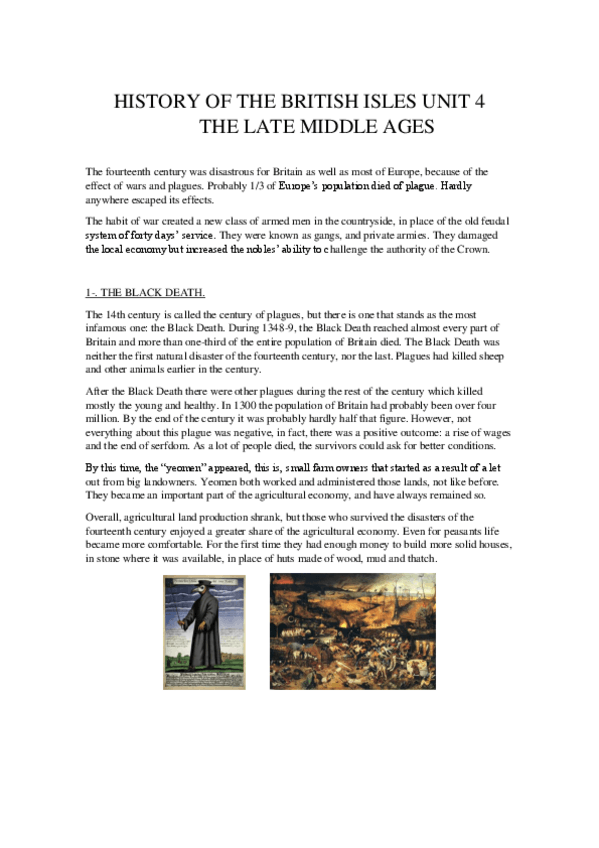 HISTORY OF THE BRITISH ISLES UNIT 4
THE LATE MIDDLE AGES

The fourteenth century was disastrous for Britain as well as most of Europe, because of the effect of wars and plagues. Probably 1/3 of Europe's population died of plague. Hardly anywhere escaped its effects.

The habit of war created a new class of armed men in the countryside, in place of the old feudal system of forty days' service. They were known as gangs, and private armies. They damaged the local economy but increased the nobles' ability to challenge the authority of the Crown.

1-. THE BLACK DEATH.

The 14th century is called the century of plagues, but there is one that stands as the most infamous one: the Black Death. During 1348-9, the Black Death reached almost every part of Britain and more than one-third of the entire population of Britain died. The Black Death was neither the first natural disaster of the fourteenth century, nor the last. Plagues had killed sheep and other animals earlier in the century.

After the Black Death there were other plagues during the rest of the century which killed mostly the young and healthy. In 1300 the population of Britain had probably been over four million. By the end of the century it was probably hardly half that figure. However, not everything about this plague was negative, in fact, there was a positive outcome: a rise of wages and the end of serfdom. As a lot of people died, the survivors could ask for better conditions.

By this time, the "yeomen" appeared, this is, small farm owners that started as a result of a let out from big landowners. Yeomen both worked and administered those lands, not like before. They became an important part of the agricultural economy, and have always remained so.

Overall, agricultural land production shrank, but those who survived the disasters of the fourteenth century enjoyed a greater share of the agricultural economy. Even for peasants life became more comfortable. For the first time they had enough money to build more solid houses, in stone where it was available, in place of huts made of wood, mud and thatch.